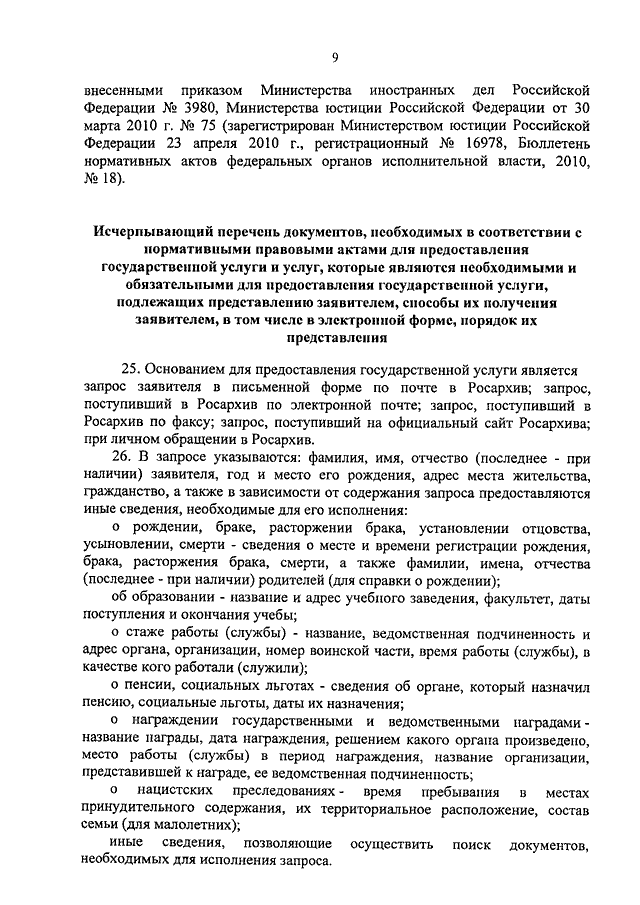 9

внесенными приказом Министерства иностранных дел Российской Федерации № 3980, Министерства юстиции Российской Федерации от 30 марта 2010 г. № 75 (зарегистрирован Министерством юстиции Российской Федерации 23 апреля 2010 г., регистрационный № 16978, Бюллетень нормативных актов федеральных органов исполнительной власти, 2010, № 18).

Исчерпывающий перечень документов, необходимых в соответствии с нормативными правовыми актами для предоставления государственной услуги и услуг, которые являются необходимыми и обязательными для предоставления государственной услуги, подлежащих представлению заявителем, способы их получения заявителем, в том числе в электронной форме, порядок их представления

25. Основанием для предоставления государственной услуги является запрос заявителя в письменной форме по почте в Росархив; запрос, поступивший в Росархив по электронной почте; запрос, поступивший в Росархив по факсу; запрос, поступивший на официальный сайт Росархива; при личном обращении в Росархив.

26. В запросе указываются: фамилия, имя, отчество (последнее - при наличии) заявителя, год и место его рождения, адрес места жительства, гражданство, а также в зависимости от содержания запроса предоставляются иные сведения, необходимые для его исполнения:

о рождении, браке, расторжении брака, установлении отцовства, усыновлении, смерти - сведения о месте и времени регистрации рождения, брака, расторжения брака, смерти, а также фамилии, имена, отчества (последнее - при наличии) родителей (для справки о рождении);

об образовании - название и адрес учебного заведения, факультет, даты поступления и окончания учебы;

о стаже работы (службы) - название, ведомственная подчиненность и адрес органа, организации, номер воинской части, время работы (службы), в качестве кого работали (служили);

о пенсии, социальных льготах - сведения об органе, который назначил пенсию, социальные льготы, даты их назначения;

о награждении государственными и ведомственными наградами - название награды, дата награждения, решением какого органа произведено, место работы (службы) в период награждения, название организации, представившей к награде, ее ведомственная подчиненность;

о нацистских преследованиях - время пребывания в местах принудительного содержания, их территориальное расположение, состав семьи (для малолетних);

иные сведения, позволяющие осуществить поиск документов, необходимых для исполнения запроса.